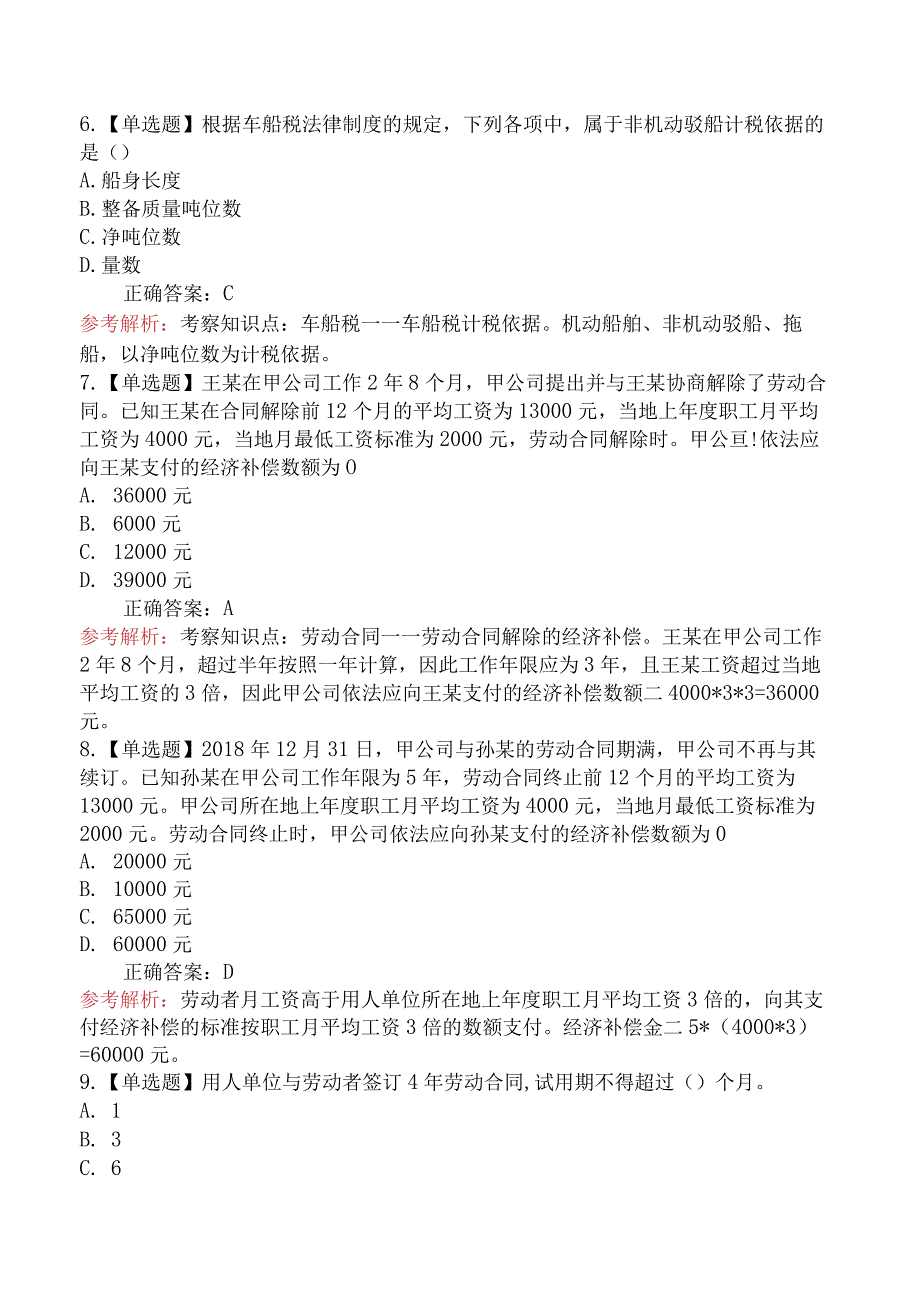 6.【单选题】根据车船税法律制度的规定，下列各项中，属于非机动驳船计税依据的是（）
A.船身长度
B.整备质量吨位数
C.净吨位数
D.量数
正确答案：C
参考解析：考察知识点：车船税一一车船税计税依据。机动船舶、非机动驳船、拖船，以净吨位数为计税依据。
7.【单选题】王某在甲公司工作2年8个月，甲公司提出并与王某协商解除了劳动合同。已知王某在合同解除前12个月的平均工资为13000元，当地上年度职工月平均工资为4000元，当地月最低工资标准为2000元，劳动合同解除时。甲公亘!依法应向王某支付的经济补偿数额为0
A. 36000元
B. 6000元
C. 12000元
D. 39000元
正确答案：A
参考解析：考察知识点：劳动合同一一劳动合同解除的经济补偿。王某在甲公司工作2年8个月，超过半年按照一年计算，因此工作年限应为3年，且王某工资超过当地平均工资的3倍，因此甲公司依法应向王某支付的经济补偿数额二4000*3*3=36000元。
8.【单选题】2018年12月31日，甲公司与孙某的劳动合同期满，甲公司不再与其续订。已知孙某在甲公司工作年限为5年，劳动合同终止前12个月的平均工资为13000元。甲公司所在地上年度职工月平均工资为4000元，当地月最低工资标准为2000元。劳动合同终止时，甲公司依法应向孙某支付的经济补偿数额为0
A. 20000元
B. 10000元
C. 65000元
D. 60000元
正确答案：D
参考解析：劳动者月工资高于用人单位所在地上年度职工月平均工资3倍的，向其支付经济补偿的标准按职工月平均工资3倍的数额支付。经济补偿金二5*（4000*3）=60000元。
9.【单选题】用人单位与劳动者签订4年劳动合同,试用期不得超过（）个月。
A. 1
B. 3
C. 6